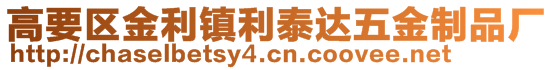 高要区金利镇利泰达五金制品厂
http://chaselbetsy4.cn.coovee.net